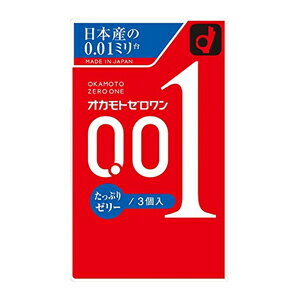 日本産の
0.01ミリ台

MADE IN JAPAN

OKAMOTO
ZERO ONE
オカモトゼロワン

0.01

たっぷり
ゼリー
/ 3個入